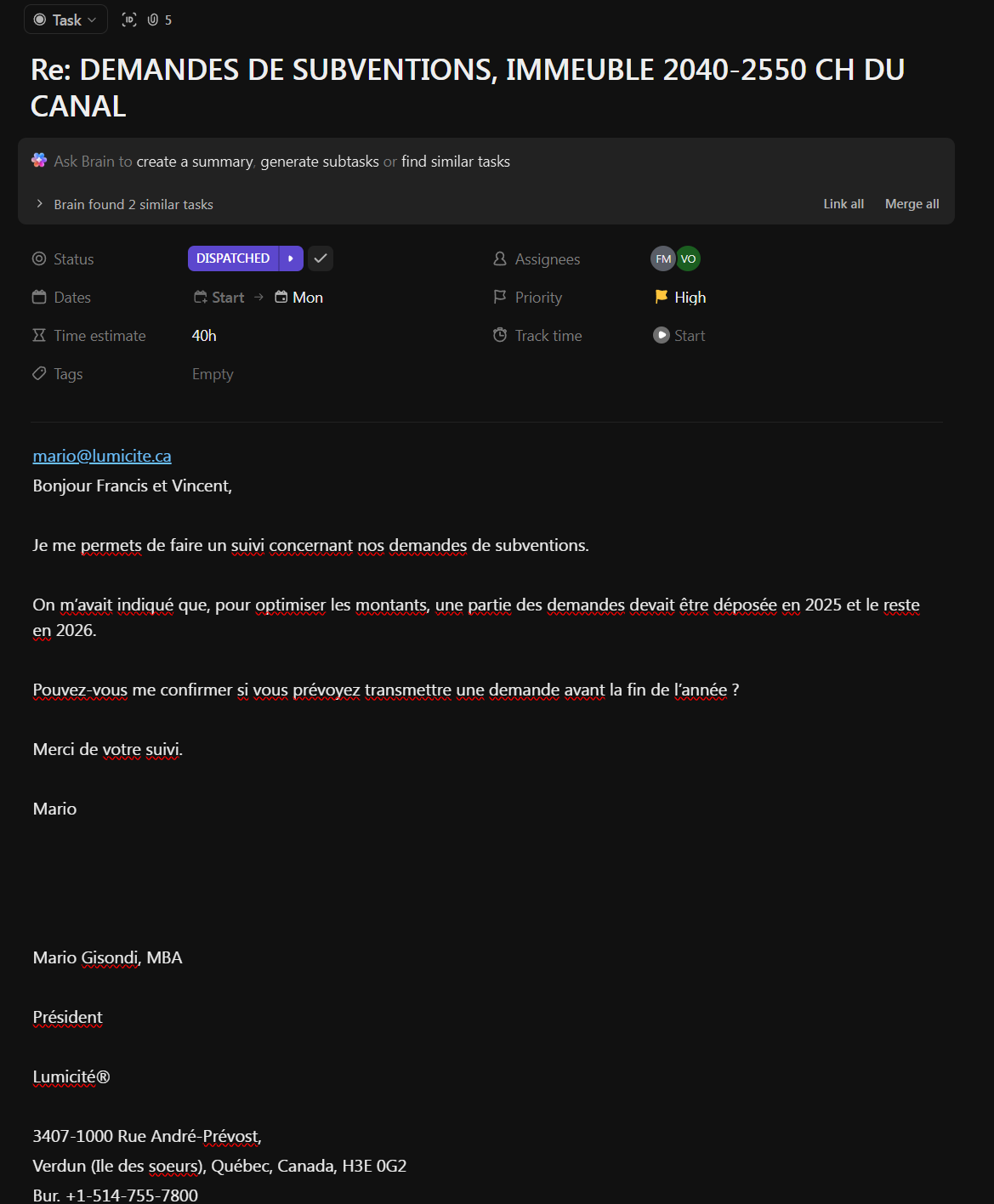 Task 5

Re: DEMANDES DE SUBVENTIONS, IMMEUBLE 2040-2550 CH DU CANAL

Ask Brain to create a summary, generate subtasks or find similar tasks

Brain found 2 similar tasks

Link all Merge all

Status DISPATCHED

Assignees FM VO

Dates Start → Mon

Priority High

Time estimate 40h

Track time Start

Tags Empty

mario@lumicite.ca
Bonjour Francis et Vincent,

Je me permets de faire un suivi concernant nos demandes de subventions.

On m'avait indiqué que, pour optimiser les montants, une partie des demandes devait être déposée en 2025 et le reste en 2026.

Pouvez-vous me confirmer si vous prévoyez transmettre une demande avant la fin de l'année ?

Merci de votre suivi.

Mario

Mario Gisondi, MBA

Président

Lumicité®

3407-1000 Rue André-Prévost,
Verdun (Ile des soeurs), Québec, Canada, H3E 0G2
Bur. +1-514-755-7800